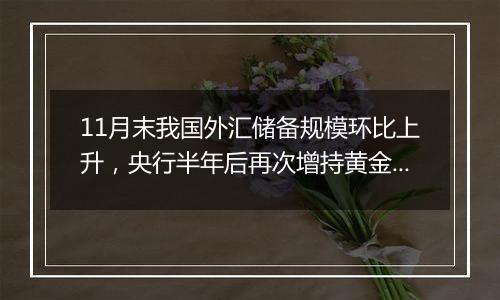 11月末我国外汇储备规模环比上升，央行半年后再次增持黄金...